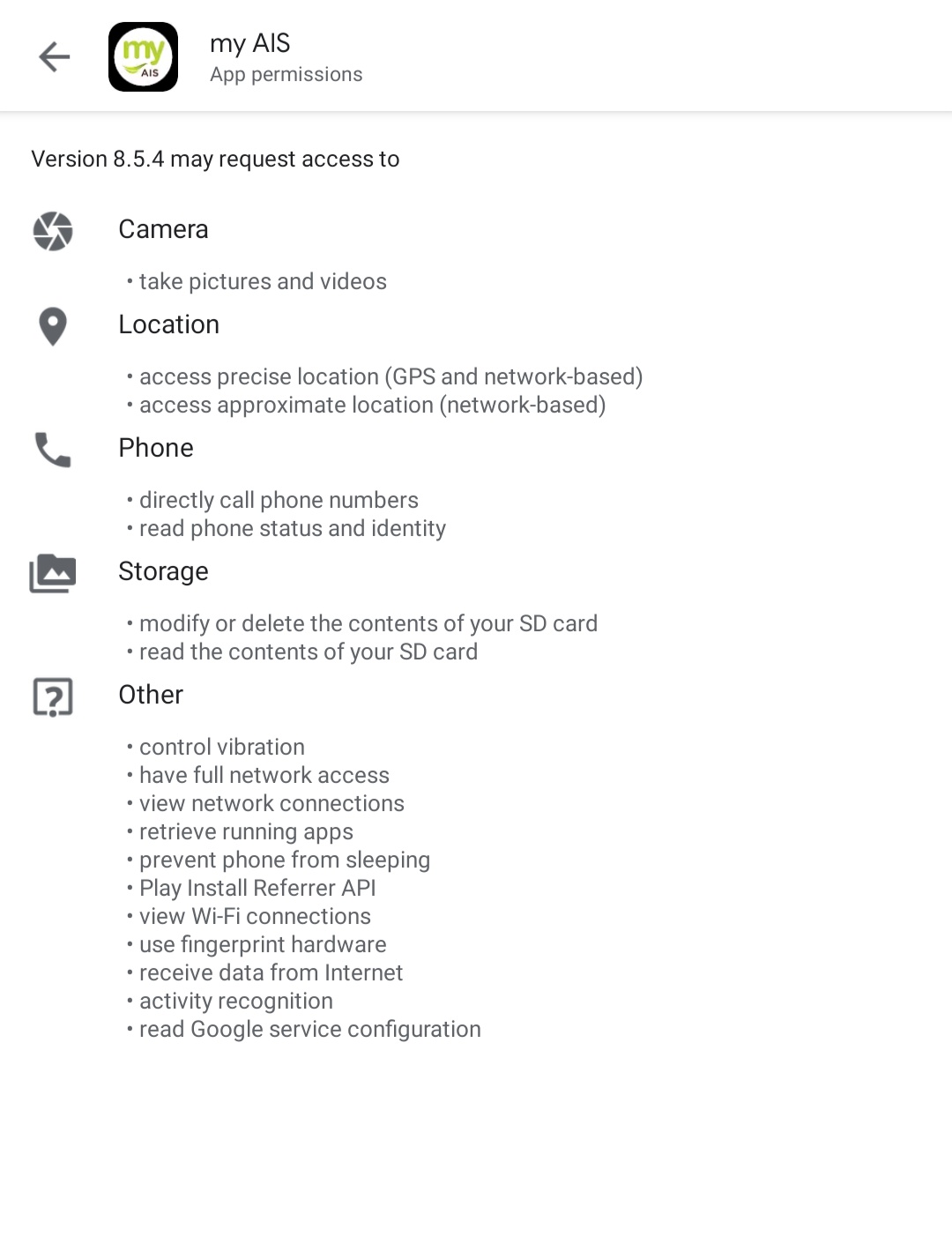 my AIS

my AIS
App permissions

Version 8.5.4 may request access to

Camera

• take pictures and videos

Location

• access precise location (GPS and network-based)
• access approximate location (network-based)

Phone

• directly call phone numbers
• read phone status and identity

Storage

• modify or delete the contents of your SD card
• read the contents of your SD card

Other

• control vibration
• have full network access
• view network connections
• retrieve running apps
• prevent phone from sleeping
• Play Install Referrer API
• view Wi-Fi connections
• use fingerprint hardware
• receive data from Internet
• activity recognition
• read Google service configuration